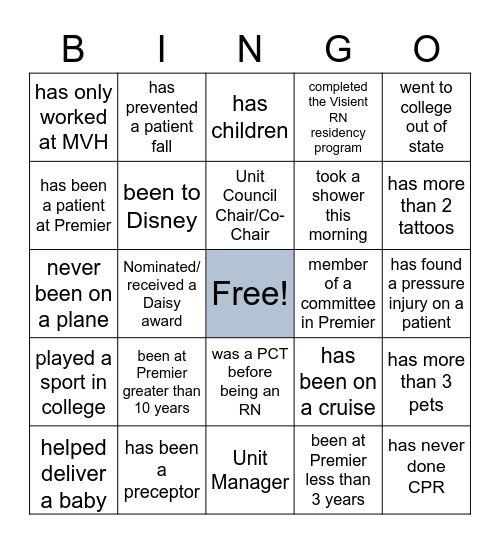 | B | I | N | G | O |
|---|---|---|---|---|
| has only worked at MVH | has prevented a patient fall | has children | completed the Visient RN residency program | went to college out of state |
| has been a patient at Premier | been to Disney | Unit Council Chair/Co-Chair | took a shower this morning | has more than 2 tattoos |
| never been on a plane | Nominated/ received a Daisy award | Free! | member of a committee in Premier | has found a pressure injury on a patient |
| played a sport in college | been at Premier greater than 10 years | was a PCT before being an RN | has been on a cruise | has more than 3 pets |
| helped deliver a baby | has been a preceptor | Unit Manager | been at Premier less than 3 years | has never done CPR |